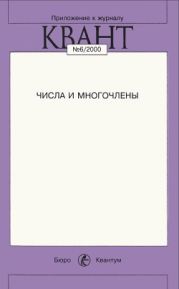 Приложение к журналу
КВАНТ
№6/2000

ЧИСЛА И МНОГОЧЛЕНЫ

Бюро Квантум